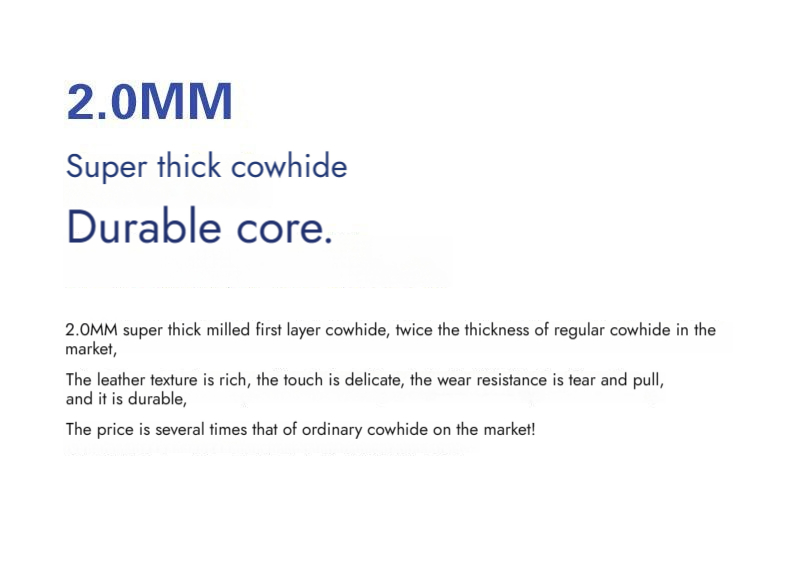 2.0MM

Super thick cowhide

Durable core.

2.0MM super thick milled first layer cowhide, twice the thickness of regular cowhide in the market,

The leather texture is rich, the touch is delicate, the wear resistance is tear and pull, and it is durable,

The price is several times that of ordinary cowhide on the market!